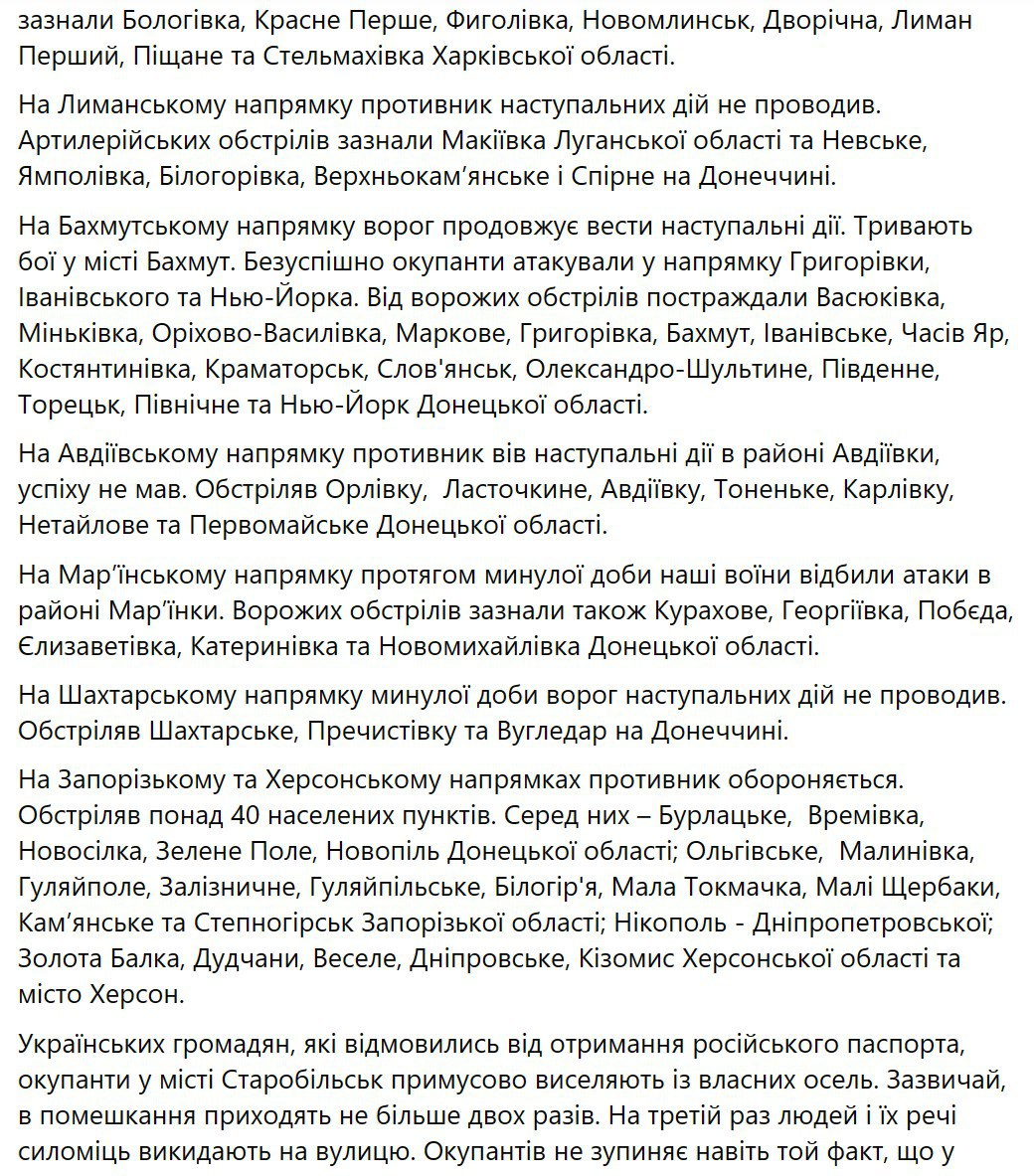 зазнали Бологівка, Красне Перше, Фиголівка, Новомлинськ, Дворічна, Лиман Перший, Піщане та Стельмахівка Харківської області.

На Лиманському напрямку противник наступальних дій не проводив. Артилерійських обстрілів зазнали Макіївка Луганської області та Невське, Ямполівка, Білогорівка, Верхньокам'янське і Спірне на Донеччині.

На Бахмутському напрямку ворог продовжує вести наступальні дії. Тривають бої у місті Бахмут. Безуспішно окупанти атакували у напрямку Григорівки, Іванівського та Нью-Йорка. Від ворожих обстрілів постраждали Васюківка, Міньківка, Оріхово-Василівка, Маркове, Григорівка, Бахмут, Іванівське, Часів Яр, Костянтинівка, Краматорськ, Слов'янськ, Олександро-Шультине, Південне, Торецьк, Північне та Нью-Йорк Донецької області.

На Авдіївському напрямку противник вів наступальні дії в районі Авдіївки, успіху не мав. Обстріляв Орлівку, Ласточкине, Авдіївку, Тоненьке, Карлівку, Нетайлове та Первомайське Донецької області.

На Мар'їнському напрямку протягом минулої доби наші воїни відбили атаки в районі Мар'їнки. Ворожих обстрілів зазнали також Курахове, Георгіївка, Побєда, Єлизаветівка, Катеринівка та Новомихайлівка Донецької області.

На Шахтарському напрямку минулої доби ворог наступальних дій не проводив. Обстріляв Шахтарське, Пречистівку та Вугледар на Донеччині.

На Запорізькому та Херсонському напрямках противник обороняється. Обстріляв понад 40 населених пунктів. Серед них – Бурлацьке, Времівка, Новосілка, Зелене Поле, Новопіль Донецької області; Ольгівське, Малинівка, Гуляйполе, Залізничне, Гуляйпільське, Білогір'я, Мала Токмачка, Малі Щербаки, Кам'янське та Степногірськ Запорізької області; Нікополь - Дніпропетровської; Золота Балка, Дудчани, Веселе, Дніпровське, Кізомис Херсонської області та місто Херсон.

Українських громадян, які відмовились від отримання російського паспорта, окупанти у місті Старобільськ примусово виселяють із власних осель. Зазвичай, в помешкання приходять не більше двох разів. На третій раз людей і їх речі силоміць викидають на вулицю. Окупантів не зупиняє навіть той факт, що у